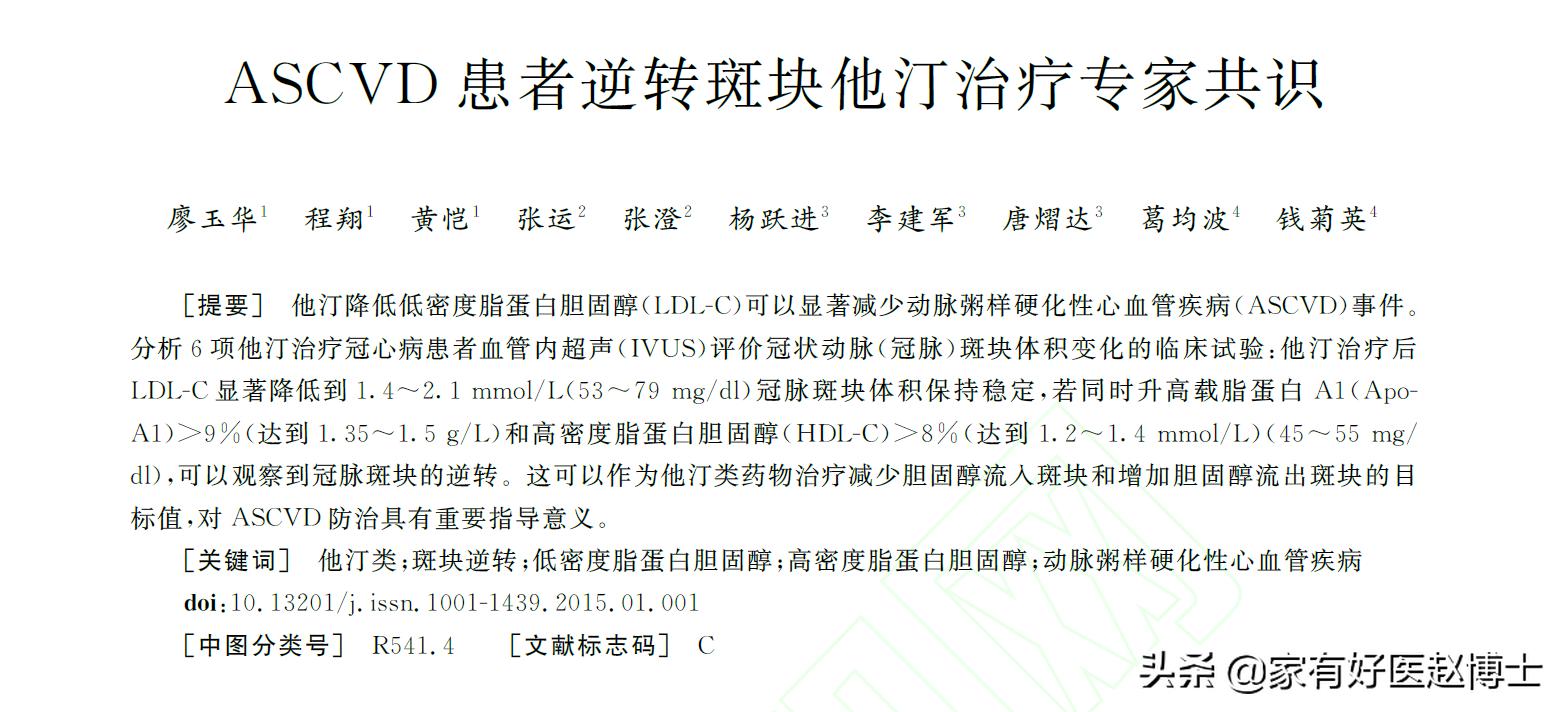 ASCVD 患者逆转斑块他汀治疗专家共识

廖玉华$^1$　程翔$^1$　黄恺$^1$　张运$^2$　张澄$^2$　杨跃进$^3$　李建军$^3$　唐熠达$^3$　葛均波$^4$　钱菊英$^4$

［提要］ 他汀降低低密度脂蛋白胆固醇(LDL-C)可以显著减少动脉粥样硬化性心血管疾病(ASCVD)事件。分析 6 项他汀治疗冠心病患者血管内超声(IVUS)评价冠状动脉(冠脉)斑块体积变化的临床试验:他汀治疗后 LDL-C 显著降低到 1.4～2.1 mmol/L(53～79 mg/dl)冠脉斑块体积保持稳定,若同时升高载脂蛋白 A1(Apo-A1)>9%(达到 1.35～1.5 g/L)和高密度脂蛋白胆固醇(HDL-C)>8%(达到 1.2～1.4 mmol/L)(45～55 mg/dl),可以观察到冠脉斑块的逆转。这可以作为他汀类药物治疗减少胆固醇流入斑块和增加胆固醇流出斑块的目标值,对 ASCVD 防治具有重要指导意义。

［关键词］ 他汀类;斑块逆转;低密度脂蛋白胆固醇;高密度脂蛋白胆固醇;动脉粥样硬化性心血管疾病

doi:10.13201/j.issn.1001-1439.2015.01.001

［中图分类号］ R541.4　［文献标志码］ C

头条 @家有好医赵博士